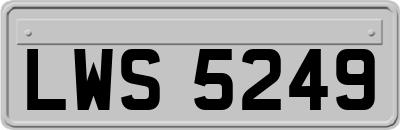 LWS 5249